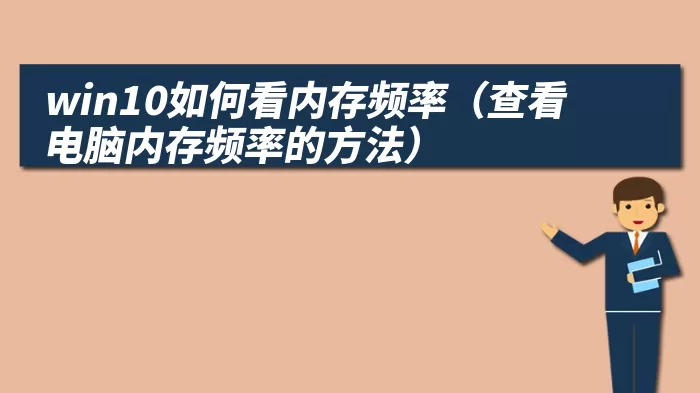 win10如何看内存频率（查看电脑内存频率的方法）